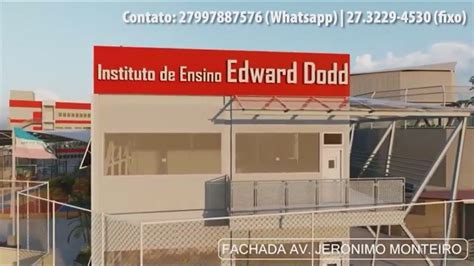 Contato: 27997887576 (Whatsapp) | 27.3229-4530 (fixo)

Instituto de Ensino Edward Dodd

FACHADA AV. JERONIMO MONTEIRO